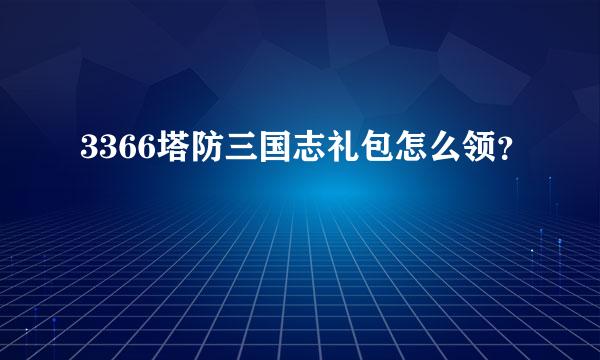 3366塔防三国志礼包怎么领？